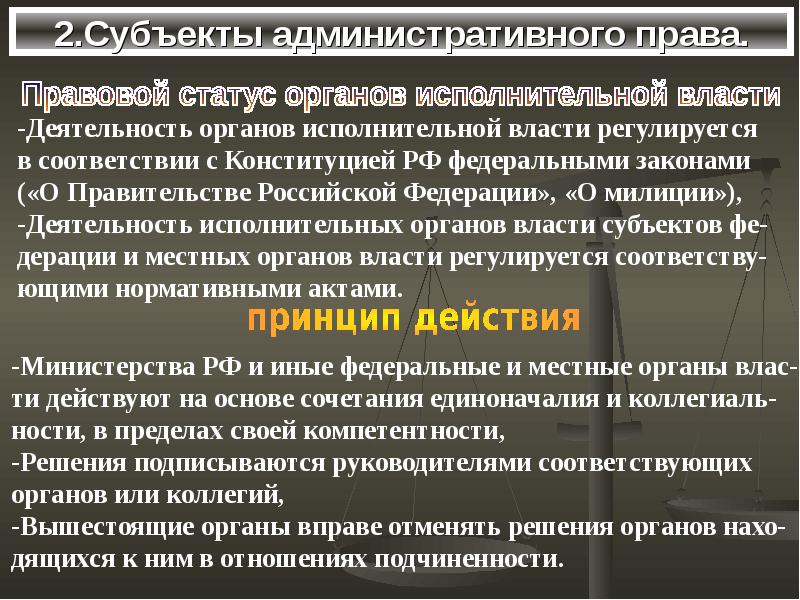 2.Субъекты административного права.

Правовой статус органов исполнительной власти

-Деятельность органов исполнительной власти регулируется в соответствии с Конституцией РФ федеральными законами («О Правительстве Российской Федерации», «О милиции»),

-Деятельность исполнительных органов власти субъектов федерации и местных органов власти регулируется соответствующими нормативными актами.

принцип действия

-Министерства РФ и иные федеральные и местные органы власти действуют на основе сочетания единоначалия и коллегиальности, в пределах своей компетентности,

-Решения подписываются руководителями соответствующих органов или коллегий,

-Вышестоящие органы вправе отменять решения органов находящихся к ним в отношениях подчиненности.